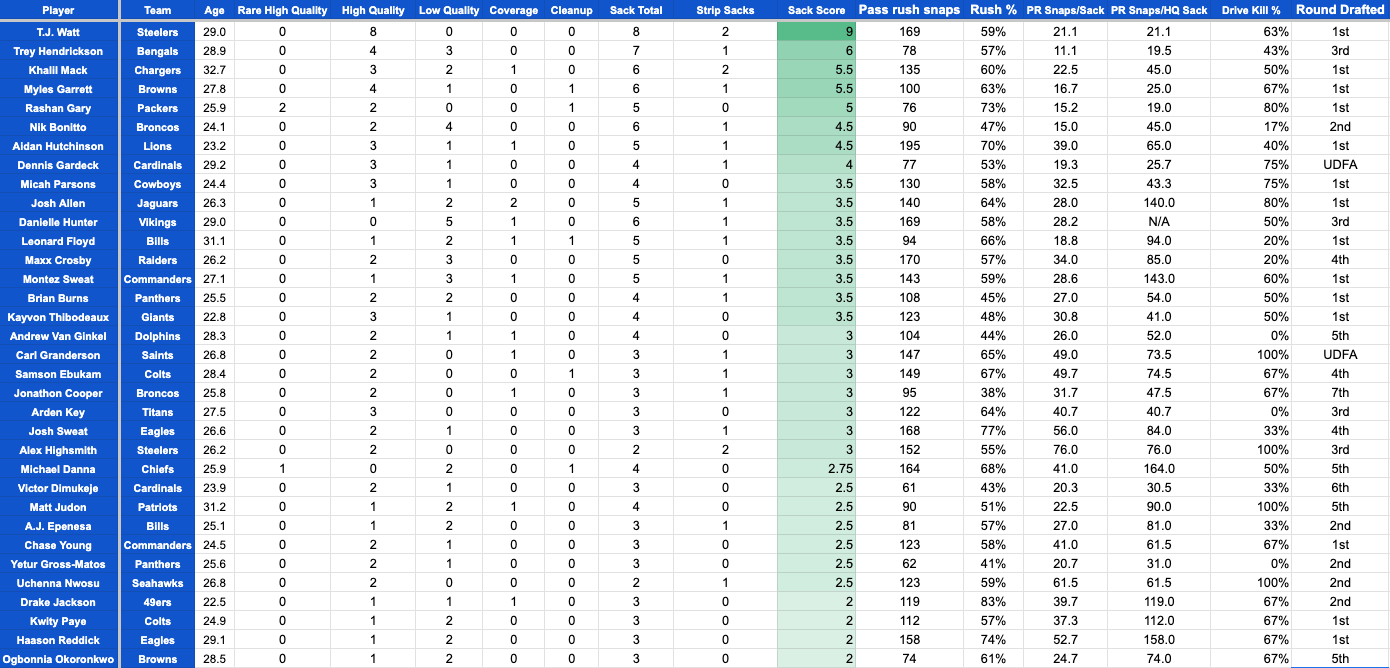 | Player | Team | Age | Rare High Quality | High Quality | Low Quality | Coverage | Cleanup | Sack Total | Strip Sacks | Sack Score | Pass rush snaps | Rush % | PR Snaps/Sack | PR Snaps/HQ Sack | Drive Kill % | Round Drafted |
|---|---|---|---|---|---|---|---|---|---|---|---|---|---|---|---|---|
| T.J. Watt | Steelers | 29.0 | 0 | 8 | 0 | 0 | 0 | 8 | 2 | 9 | 169 | 59% | 21.1 | 21.1 | 63% | 1st |
| Trey Hendrickson | Bengals | 28.9 | 0 | 4 | 3 | 0 | 0 | 7 | 1 | 6 | 78 | 57% | 11.1 | 19.5 | 43% | 3rd |
| Khalil Mack | Chargers | 32.7 | 0 | 3 | 2 | 1 | 0 | 6 | 2 | 5.5 | 135 | 60% | 22.5 | 45.0 | 50% | 1st |
| Myles Garrett | Browns | 27.8 | 0 | 4 | 1 | 0 | 1 | 6 | 1 | 5.5 | 100 | 63% | 16.7 | 25.0 | 67% | 1st |
| Rashan Gary | Packers | 25.9 | 2 | 2 | 0 | 0 | 1 | 5 | 0 | 5 | 76 | 73% | 15.2 | 19.0 | 80% | 1st |
| Nik Bonitto | Broncos | 24.1 | 0 | 2 | 4 | 0 | 0 | 6 | 1 | 4.5 | 90 | 47% | 15.0 | 45.0 | 17% | 2nd |
| Aidan Hutchinson | Lions | 23.2 | 0 | 3 | 1 | 1 | 0 | 5 | 1 | 4.5 | 195 | 70% | 39.0 | 65.0 | 40% | 1st |
| Dennis Gardeck | Cardinals | 29.2 | 0 | 3 | 1 | 0 | 0 | 4 | 1 | 4 | 77 | 53% | 19.3 | 25.7 | 75% | UDFA |
| Micah Parsons | Cowboys | 24.4 | 0 | 3 | 1 | 0 | 0 | 4 | 0 | 3.5 | 130 | 58% | 32.5 | 43.3 | 75% | 1st |
| Josh Allen | Jaguars | 26.3 | 0 | 1 | 2 | 2 | 0 | 5 | 1 | 3.5 | 140 | 64% | 28.0 | 140.0 | 80% | 1st |
| Danielle Hunter | Vikings | 29.0 | 0 | 0 | 5 | 1 | 0 | 6 | 1 | 3.5 | 169 | 58% | 28.2 | N/A | 50% | 3rd |
| Leonard Floyd | Bills | 31.1 | 0 | 1 | 2 | 1 | 1 | 5 | 1 | 3.5 | 94 | 66% | 18.8 | 94.0 | 20% | 1st |
| Maxx Crosby | Raiders | 26.2 | 0 | 2 | 3 | 0 | 0 | 5 | 0 | 3.5 | 170 | 57% | 34.0 | 85.0 | 20% | 4th |
| Montez Sweat | Commanders | 27.1 | 0 | 1 | 3 | 1 | 0 | 5 | 1 | 3.5 | 143 | 59% | 28.6 | 143.0 | 60% | 1st |
| Brian Burns | Panthers | 25.5 | 0 | 2 | 2 | 0 | 0 | 4 | 1 | 3.5 | 108 | 45% | 27.0 | 54.0 | 50% | 1st |
| Kayvon Thibodeaux | Giants | 22.8 | 0 | 3 | 1 | 0 | 0 | 4 | 0 | 3.5 | 123 | 48% | 30.8 | 41.0 | 50% | 1st |
| Andrew Van Ginkel | Dolphins | 28.3 | 0 | 2 | 1 | 1 | 0 | 4 | 0 | 3 | 104 | 44% | 26.0 | 52.0 | 0% | 5th |
| Carl Granderson | Saints | 26.8 | 0 | 2 | 0 | 1 | 0 | 3 | 1 | 3 | 147 | 65% | 49.0 | 73.5 | 100% | UDFA |
| Samson Ebukam | Colts | 28.4 | 0 | 2 | 0 | 0 | 1 | 3 | 1 | 3 | 149 | 67% | 49.7 | 74.5 | 67% | 4th |
| Jonathon Cooper | Broncos | 25.8 | 0 | 2 | 0 | 1 | 0 | 3 | 1 | 3 | 95 | 38% | 31.7 | 47.5 | 67% | 7th |
| Arden Key | Titans | 27.5 | 0 | 3 | 0 | 0 | 0 | 3 | 0 | 3 | 122 | 64% | 40.7 | 40.7 | 0% | 3rd |
| Josh Sweat | Eagles | 26.6 | 0 | 2 | 1 | 0 | 0 | 3 | 1 | 3 | 168 | 77% | 56.0 | 84.0 | 33% | 4th |
| Alex Highsmith | Steelers | 26.2 | 0 | 2 | 0 | 0 | 0 | 2 | 2 | 3 | 152 | 55% | 76.0 | 76.0 | 100% | 3rd |
| Michael Danna | Chiefs | 25.9 | 1 | 0 | 2 | 0 | 1 | 4 | 0 | 2.75 | 164 | 68% | 41.0 | 164.0 | 50% | 5th |
| Victor Dimukeje | Cardinals | 23.9 | 0 | 2 | 1 | 0 | 0 | 3 | 0 | 2.5 | 61 | 43% | 20.3 | 30.5 | 33% | 6th |
| Matt Judon | Patriots | 31.2 | 0 | 1 | 2 | 1 | 0 | 4 | 0 | 2.5 | 90 | 51% | 22.5 | 90.0 | 100% | 5th |
| A.J. Epenesa | Bills | 25.1 | 0 | 1 | 2 | 0 | 0 | 3 | 1 | 2.5 | 81 | 57% | 27.0 | 81.0 | 33% | 2nd |
| Chase Young | Commanders | 24.5 | 0 | 2 | 1 | 0 | 0 | 3 | 0 | 2.5 | 123 | 58% | 41.0 | 61.5 | 67% | 1st |
| Yetur Gross-Matos | Panthers | 25.6 | 0 | 2 | 1 | 0 | 0 | 3 | 0 | 2.5 | 62 | 41% | 20.7 | 31.0 | 0% | 2nd |
| Uchenna Nwosu | Seahawks | 26.8 | 0 | 2 | 0 | 0 | 0 | 2 | 1 | 2.5 | 123 | 59% | 61.5 | 61.5 | 100% | 2nd |
| Drake Jackson | 49ers | 22.5 | 0 | 1 | 1 | 1 | 0 | 3 | 0 | 2 | 119 | 83% | 39.7 | 119.0 | 67% | 2nd |
| Kwity Paye | Colts | 24.9 | 0 | 1 | 2 | 0 | 0 | 3 | 0 | 2 | 112 | 57% | 37.3 | 112.0 | 67% | 1st |
| Haason Reddick | Eagles | 29.1 | 0 | 1 | 2 | 0 | 0 | 3 | 0 | 2 | 158 | 74% | 52.7 | 158.0 | 67% | 1st |
| Ogbonnia Okoronkwo | Browns | 28.5 | 0 | 1 | 2 | 0 | 0 | 3 | 0 | 2 | 74 | 61% | 24.7 | 74.0 | 67% | 5th |